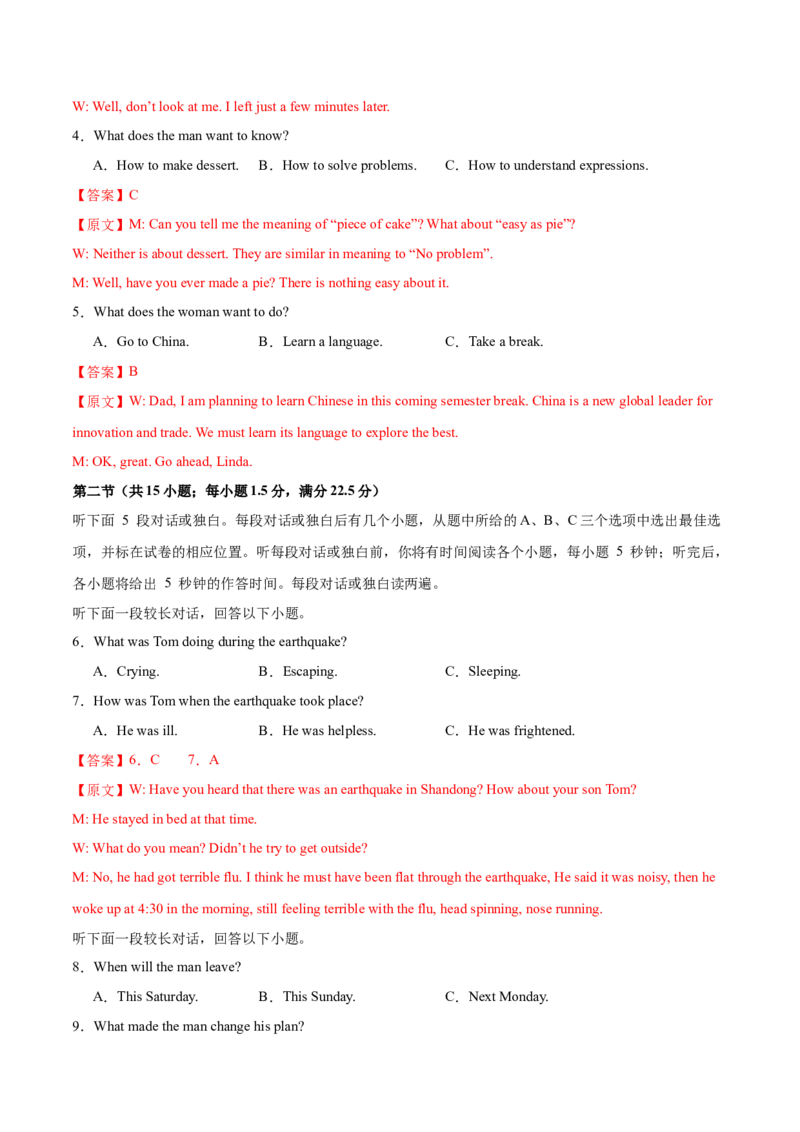 W: Well, don't look at me. I left just a few minutes later.

4．What does the man want to know?

A．How to make dessert.　B．How to solve problems.　C．How to understand expressions.

【答案】C

【原文】M: Can you tell me the meaning of "piece of cake"? What about "easy as pie"?

W: Neither is about dessert. They are similar in meaning to "No problem".

M: Well, have you ever made a pie? There is nothing easy about it.

5．What does the woman want to do?

A．Go to China.　B．Learn a language.　C．Take a break.

【答案】B

【原文】W: Dad, I am planning to learn Chinese in this coming semester break. China is a new global leader for innovation and trade. We must learn its language to explore the best.

M: OK, great. Go ahead, Linda.

第二节（共15小题；每小题1.5分，满分22.5分）

听下面5段对话或独白。每段对话或独白后有几个小题，从题中所给的A、B、C三个选项中选出最佳选项，并标在试卷的相应位置。听每段对话或独白前，你将有时间阅读各个小题，每小题5秒钟；听完后，各小题将给出5秒钟的作答时间。每段对话或独白读两遍。

听下面一段较长对话，回答以下小题。

6．What was Tom doing during the earthquake?

A．Crying.　B．Escaping.　C．Sleeping.

7．How was Tom when the earthquake took place?

A．He was ill.　B．He was helpless.　C．He was frightened.

【答案】6．C　7．A

【原文】W: Have you heard that there was an earthquake in Shandong? How about your son Tom?

M: He stayed in bed at that time.

W: What do you mean? Didn't he try to get outside?

M: No, he had got terrible flu. I think he must have been flat through the earthquake, He said it was noisy, then he woke up at 4:30 in the morning, still feeling terrible with the flu, head spinning, nose running.

听下面一段较长对话，回答以下小题。

8．When will the man leave?

A．This Saturday.　B．This Sunday.　C．Next Monday.

9．What made the man change his plan?